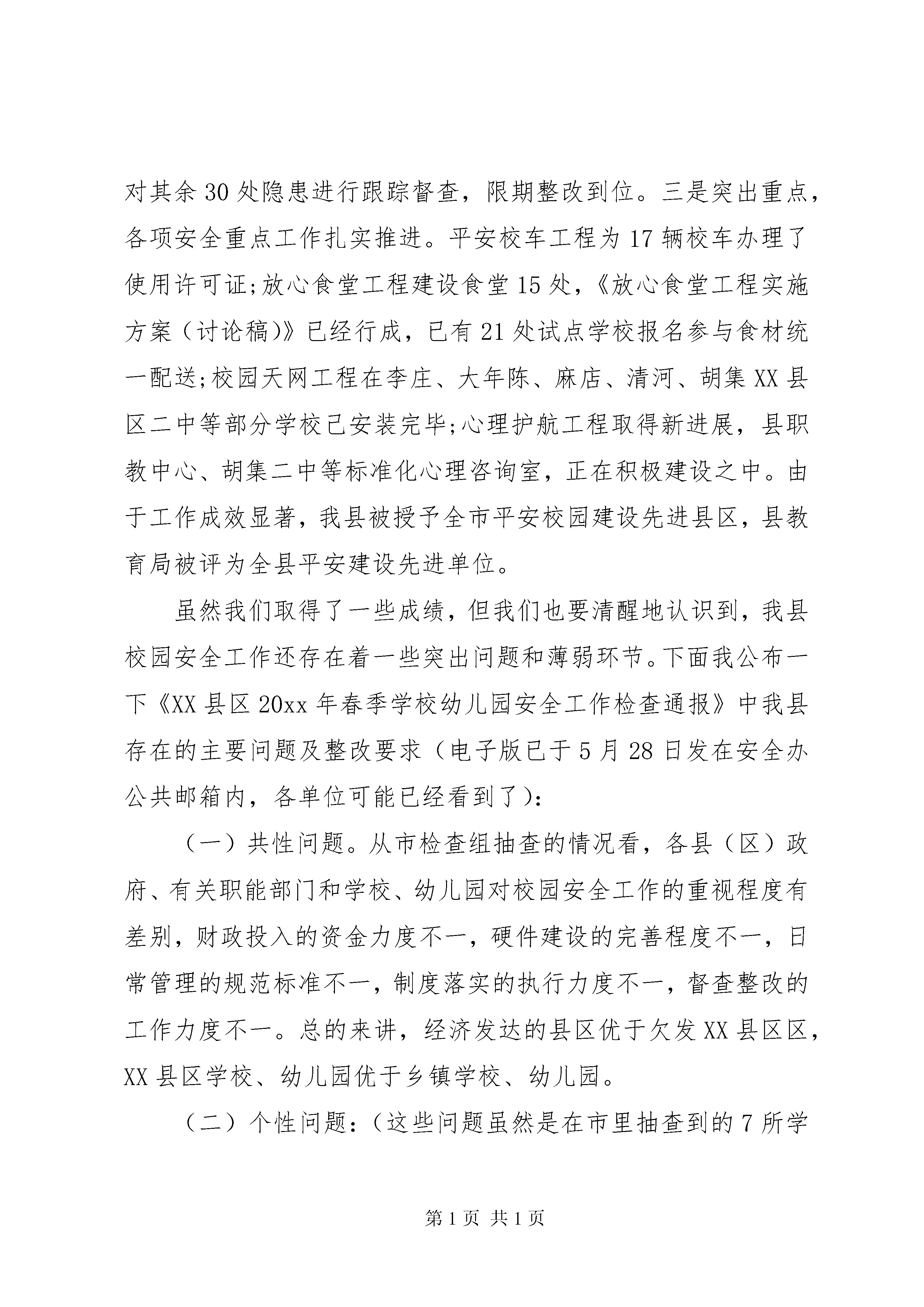 对其余30处隐患进行跟踪督查，限期整改到位。三是突出重点，各项安全重点工作扎实推进。平安校车工程为17辆校车办理了使用许可证;放心食堂工程建设食堂15处，《放心食堂工程实施方案（讨论稿）》已经行成，已有21处试点学校报名参与食材统一配送;校园天网工程在李庄、大年陈、麻店、清河、胡集XX县区二中等部分学校已安装完毕;心理护航工程取得新进展，县职教中心、胡集二中等标准化心理咨询室，正在积极建设之中。由于工作成效显著，我县被授予全市平安校园建设先进县区，县教育局被评为全县平安建设先进单位。

虽然我们取得了一些成绩，但我们也要清醒地认识到，我县校园安全工作还存在着一些突出问题和薄弱环节。下面我公布一下《XX县区20xx年春季学校幼儿园安全工作检查通报》中我县存在的主要问题及整改要求（电子版已于5月28日发在安全办公共邮箱内，各单位可能已经看到了）:

（一）共性问题。从市检查组抽查的情况看，各县（区）政府、有关职能部门和学校、幼儿园对校园安全工作的重视程度有差别，财政投入的资金力度不一，硬件建设的完善程度不一，日常管理的规范标准不一，制度落实的执行力度不一，督查整改的工作力度不一。总的来讲，经济发达的县区优于欠发XX县区区，XX县区学校、幼儿园优于乡镇学校、幼儿园。

（二）个性问题:（这些问题虽然是在市里抽查到的7所学

第1页 共1页